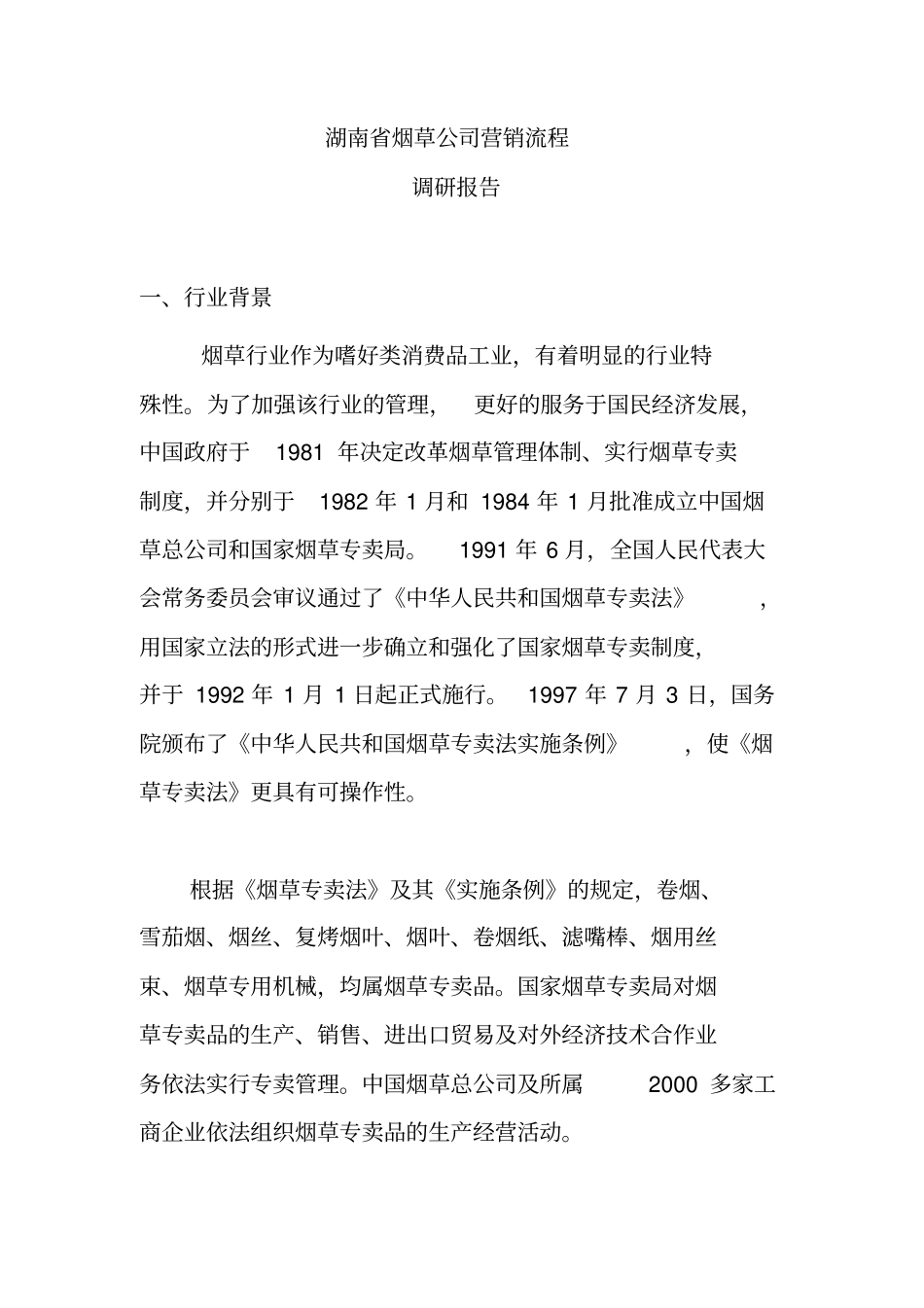 湖南省烟草公司营销流程

调研报告

一、行业背景

烟草行业作为嗜好类消费品工业，有着明显的行业特殊性。为了加强该行业的管理，更好的服务于国民经济发展，中国政府于 1981 年决定改革烟草管理体制、实行烟草专卖制度，并分别于 1982 年 1 月和 1984 年 1 月批准成立中国烟草总公司和国家烟草专卖局。 1991 年 6 月，全国人民代表大会常务委员会审议通过了《中华人民共和国烟草专卖法》，用国家立法的形式进一步确立和强化了国家烟草专卖制度，并于 1992 年 1 月 1 日起正式施行。 1997 年 7 月 3 日，国务院颁布了《中华人民共和国烟草专卖法实施条例》，使《烟草专卖法》更具有可操作性。

根据《烟草专卖法》及其《实施条例》的规定，卷烟、雪茄烟、烟丝、复烤烟叶、烟叶、卷烟纸、滤嘴棒、烟用丝束、烟草专用机械，均属烟草专卖品。国家烟草专卖局对烟草专卖品的生产、销售、进出口贸易及对外经济技术合作业务依法实行专卖管理。中国烟草总公司及所属 2000 多家工商企业依法组织烟草专卖品的生产经营活动。